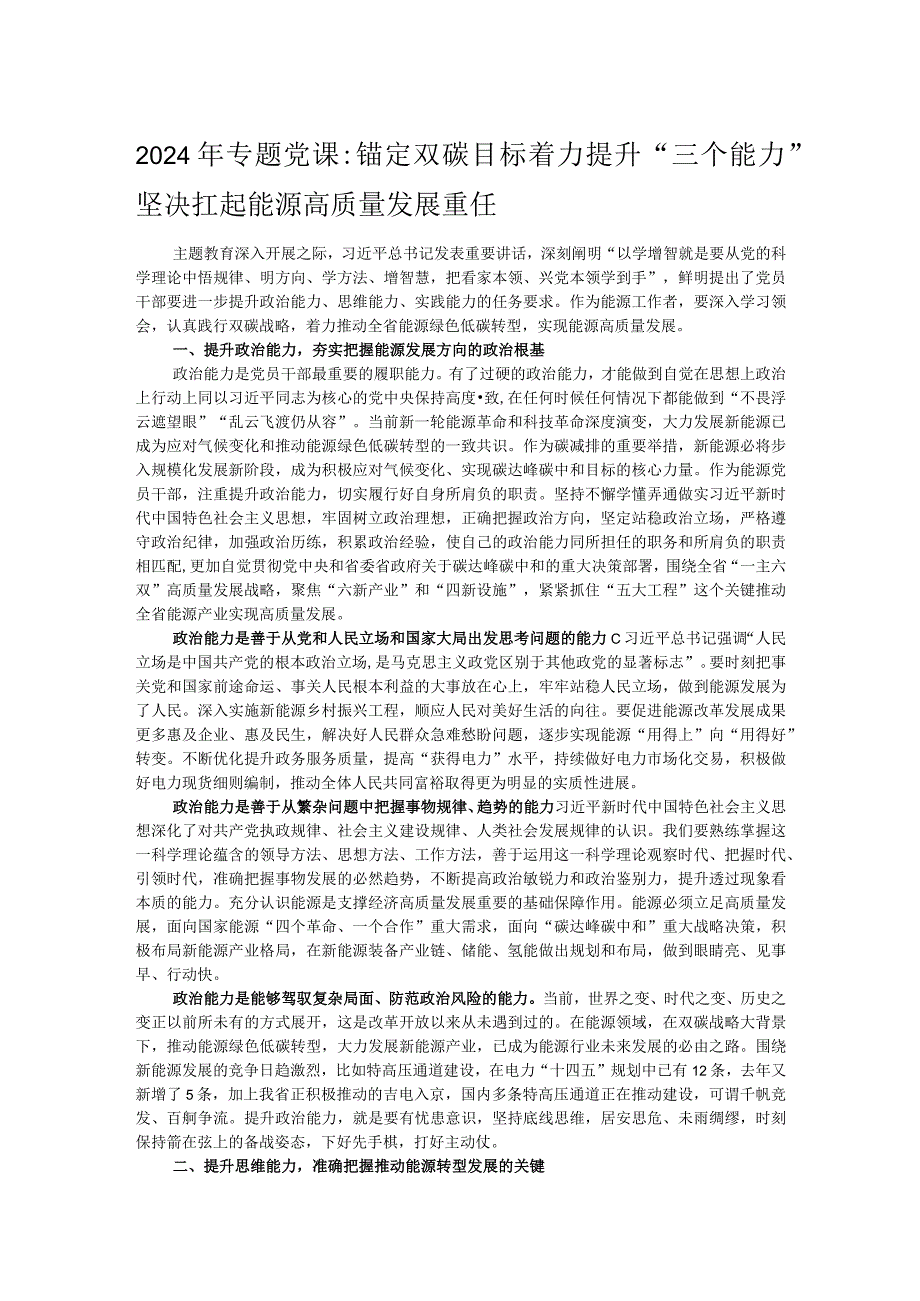 2024年专题党课：锚定双碳目标着力提升“三个能力”坚决扛起能源高质量发展重任

主题教育深入开展之际，习近平总书记发表重要讲话，深刻阐明“以学增智就是要从党的科学理论中悟规律、明方向、学方法、增智慧，把看家本领、兴党本领学到手”，鲜明提出了党员干部要进一步提升政治能力、思维能力、实践能力的任务要求。作为能源工作者，要深入学习领会，认真践行双碳战略，着力推动全省能源绿色低碳转型，实现能源高质量发展。

一、提升政治能力，夯实把握能源发展方向的政治根基

政治能力是党员干部最重要的履职能力。有了过硬的政治能力，才能做到自觉在思想上政治上行动上同以习近平同志为核心的党中央保持高度•致，在任何时候任何情况下都能做到“不畏浮云遮望眼”“乱云飞渡仍从容”。当前新一轮能源革命和科技革命深度演变，大力发展新能源已成为应对气候变化和推动能源绿色低碳转型的一致共识。作为碳减排的重要举措，新能源必将步入规模化发展新阶段，成为积极应对气候变化、实现碳达峰碳中和目标的核心力量。作为能源党员干部，注重提升政治能力，切实履行好自身所肩负的职责。坚持不懈学懂弄通做实习近平新时代中国特色社会主义思想，牢固树立政治理想，正确把握政治方向，坚定站稳政治立场，严格遵守政治纪律，加强政治历练，积累政治经验，使自己的政治能力同所担任的职务和所肩负的职责相匹配，更加自觉贯彻党中央和省委省政府关于碳达峰碳中和的重大决策部署，围绕全省“一主六双”高质量发展战略，聚焦“六新产业”和“四新设施”，紧紧抓住“五大工程”这个关键推动全省能源产业实现高质量发展。

政治能力是善于从党和人民立场和国家大局出发思考问题的能力C习近平总书记强调“人民立场是中国共产党的根本政治立场，是马克思主义政党区别于其他政党的显著标志”。要时刻把事关党和国家前途命运、事关人民根本利益的大事放在心上，牢牢站稳人民立场，做到能源发展为了人民。深入实施新能源乡村振兴工程，顺应人民对美好生活的向往。要促进能源改革发展成果更多惠及企业、惠及民生，解决好人民群众急难愁盼问题，逐步实现能源“用得上”向“用得好”转变。不断优化提升政务服务质量，提高“获得电力”水平，持续做好电力市场化交易，积极做好电力现货细则编制，推动全体人民共同富裕取得更为明显的实质性进展。

政治能力是善于从繁杂问题中把握事物规律、趋势的能力习近平新时代中国特色社会主义思想深化了对共产党执政规律、社会主义建设规律、人类社会发展规律的认识。我们要熟练掌握这一科学理论蕴含的领导方法、思想方法、工作方法，善于运用这一科学理论观察时代、把握时代、引领时代，准确把握事物发展的必然趋势，不断提高政治敏锐力和政治鉴别力，提升透过现象看本质的能力。充分认识能源是支撑经济高质量发展重要的基础保障作用。能源必须立足高质量发展，面向国家能源“四个革命、一个合作”重大需求，面向“碳达峰碳中和”重大战略决策，积极布局新能源产业格局，在新能源装备产业链、储能、氢能做出规划和布局，做到眼睛亮、见事早、行动快。

政治能力是能够驾驭复杂局面、防范政治风险的能力。当前，世界之变、时代之变、历史之变正以前所未有的方式展开，这是改革开放以来从未遇到过的。在能源领域，在双碳战略大背景下，推动能源绿色低碳转型，大力发展新能源产业，已成为能源行业未来发展的必由之路。围绕新能源发展的竞争日趋激烈，比如特高压通道建设，在电力“十四五”规划中已有12条，去年又新增了5条，加上我省正积极推动的吉电入京，国内多条特高压通道正在推动建设，可谓千帆竞发、百舸争流。提升政治能力，就是要有忧患意识，坚持底线思维，居安思危、未雨绸缪，时刻保持箭在弦上的备战姿态，下好先手棋，打好主动仗。

二、提升思维能力，准确把握推动能源转型发展的关键